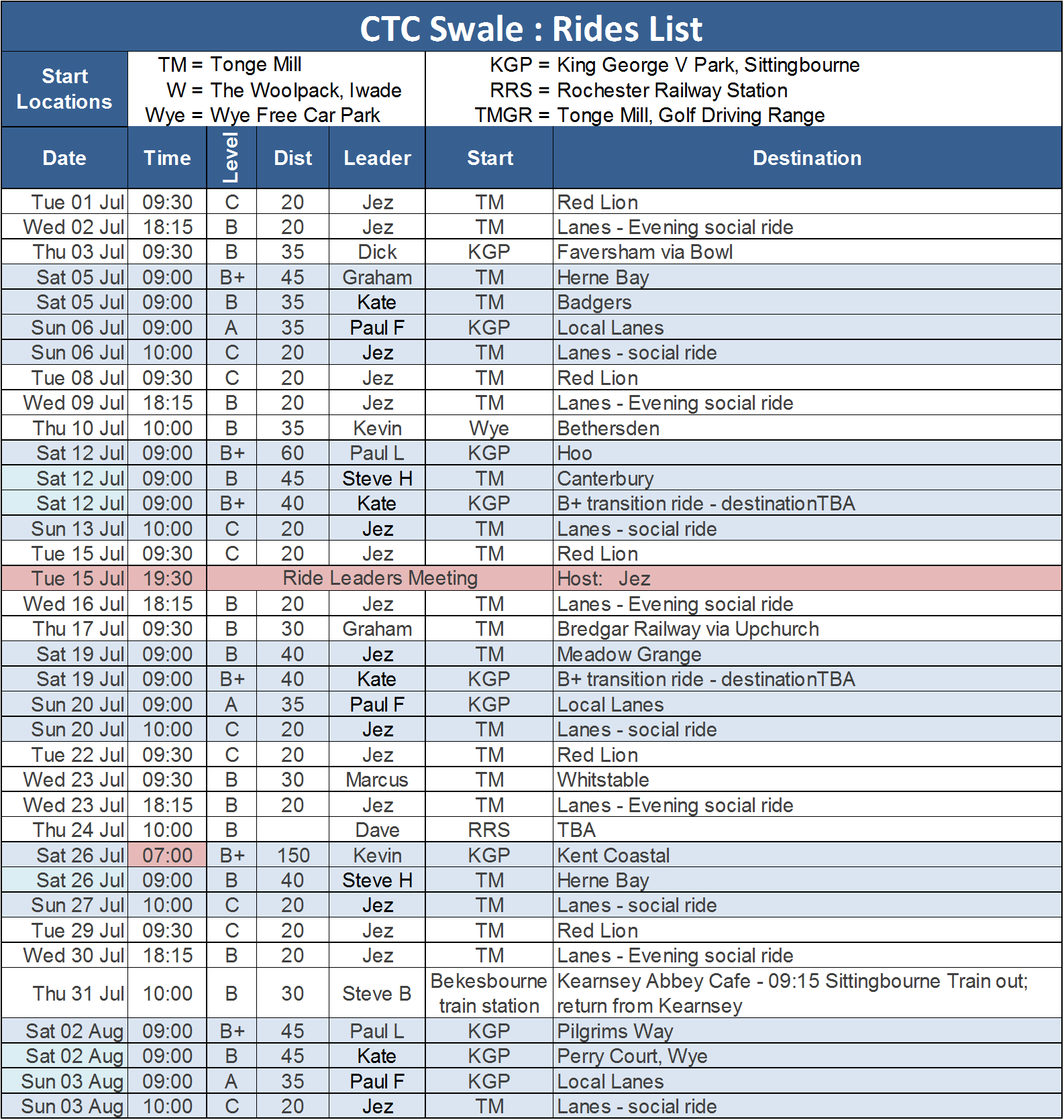 CTC Swale : Rides List

Start Locations

TM = Tonge Mill
W = The Woolpack, Iwade
Wye = Wye Free Car Park

KGP = King George V Park, Sittingbourne
RRS = Rochester Railway Station
TMGR = Tonge Mill, Golf Driving Range

| Date | Time | Level | Dist | Leader | Start | Destination |
|---|---|---|---|---|---|---|
| Tue 01 Jul | 09:30 | C | 20 | Jez | TM | Red Lion |
| Wed 02 Jul | 18:15 | B | 20 | Jez | TM | Lanes - Evening social ride |
| Thu 03 Jul | 09:30 | B | 35 | Dick | KGP | Faversham via Bowl |
| Sat 05 Jul | 09:00 | B+ | 45 | Graham | TM | Herne Bay |
| Sat 05 Jul | 09:00 | B | 35 | Kate | TM | Badgers |
| Sun 06 Jul | 09:00 | A | 35 | Paul F | KGP | Local Lanes |
| Sun 06 Jul | 10:00 | C | 20 | Jez | TM | Lanes - social ride |
| Tue 08 Jul | 09:30 | C | 20 | Jez | TM | Red Lion |
| Wed 09 Jul | 18:15 | B | 20 | Jez | TM | Lanes - Evening social ride |
| Thu 10 Jul | 10:00 | B | 35 | Kevin | Wye | Bethersden |
| Sat 12 Jul | 09:00 | B+ | 60 | Paul L | KGP | Hoo |
| Sat 12 Jul | 09:00 | B | 45 | Steve H | TM | Canterbury |
| Sat 12 Jul | 09:00 | B+ | 40 | Kate | KGP | B+ transition ride - destinationTBA |
| Sun 13 Jul | 10:00 | C | 20 | Jez | TM | Lanes - social ride |
| Tue 15 Jul | 09:30 | C | 20 | Jez | TM | Red Lion |
| Tue 15 Jul | 19:30 | Ride Leaders Meeting | | | | Host: Jez |
| Wed 16 Jul | 18:15 | B | 20 | Jez | TM | Lanes - Evening social ride |
| Thu 17 Jul | 09:30 | B | 30 | Graham | TM | Bredgar Railway via Upchurch |
| Sat 19 Jul | 09:00 | B | 40 | Jez | TM | Meadow Grange |
| Sat 19 Jul | 09:00 | B+ | 40 | Kate | KGP | B+ transition ride - destinationTBA |
| Sun 20 Jul | 09:00 | A | 35 | Paul F | KGP | Local Lanes |
| Sun 20 Jul | 10:00 | C | 20 | Jez | TM | Lanes - social ride |
| Tue 22 Jul | 09:30 | C | 20 | Jez | TM | Red Lion |
| Wed 23 Jul | 09:30 | B | 30 | Marcus | TM | Whitstable |
| Wed 23 Jul | 18:15 | B | 20 | Jez | TM | Lanes - Evening social ride |
| Thu 24 Jul | 10:00 | B | | Dave | RRS | TBA |
| Sat 26 Jul | 07:00 | B+ | 150 | Kevin | KGP | Kent Coastal |
| Sat 26 Jul | 09:00 | B | 40 | Steve H | TM | Herne Bay |
| Sun 27 Jul | 10:00 | C | 20 | Jez | TM | Lanes - social ride |
| Tue 29 Jul | 09:30 | C | 20 | Jez | TM | Red Lion |
| Wed 30 Jul | 18:15 | B | 20 | Jez | TM | Lanes - Evening social ride |
| Thu 31 Jul | 10:00 | B | 30 | Steve B | Bekesbourne train station | Kearnsey Abbey Cafe - 09:15 Sittingbourne Train out; return from Kearnsey |
| Sat 02 Aug | 09:00 | B+ | 45 | Paul L | KGP | Pilgrims Way |
| Sat 02 Aug | 09:00 | B | 45 | Kate | KGP | Perry Court, Wye |
| Sun 03 Aug | 09:00 | A | 35 | Paul F | KGP | Local Lanes |
| Sun 03 Aug | 10:00 | C | 20 | Jez | TM | Lanes - social ride |